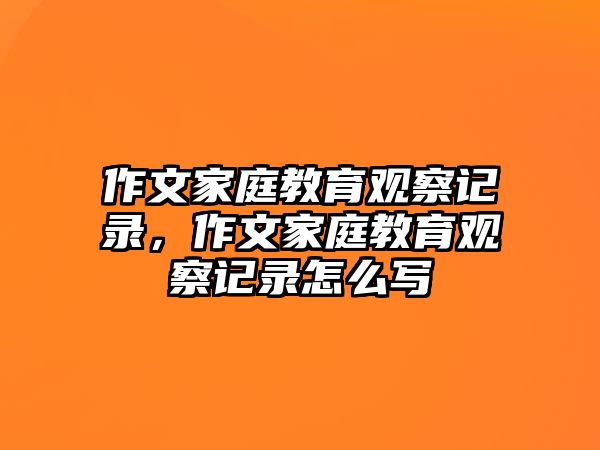 作文家庭教育观察记录，作文家庭教育观察记录怎么写